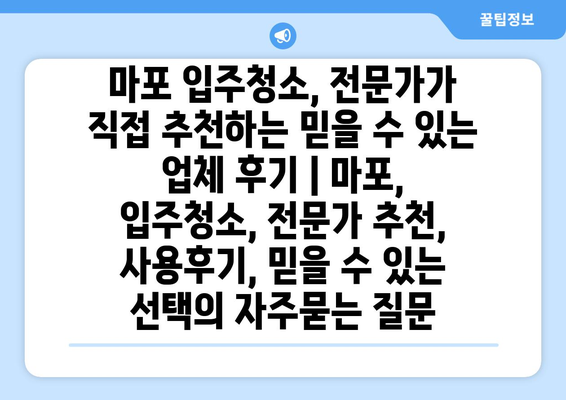 꿀팁정보

마포 입주청소, 전문가가 직접 추천하는 믿을 수 있는 업체 후기 | 마포, 입주청소, 전문가 추천, 사용후기, 믿을 수 있는 선택의 자주묻는 질문